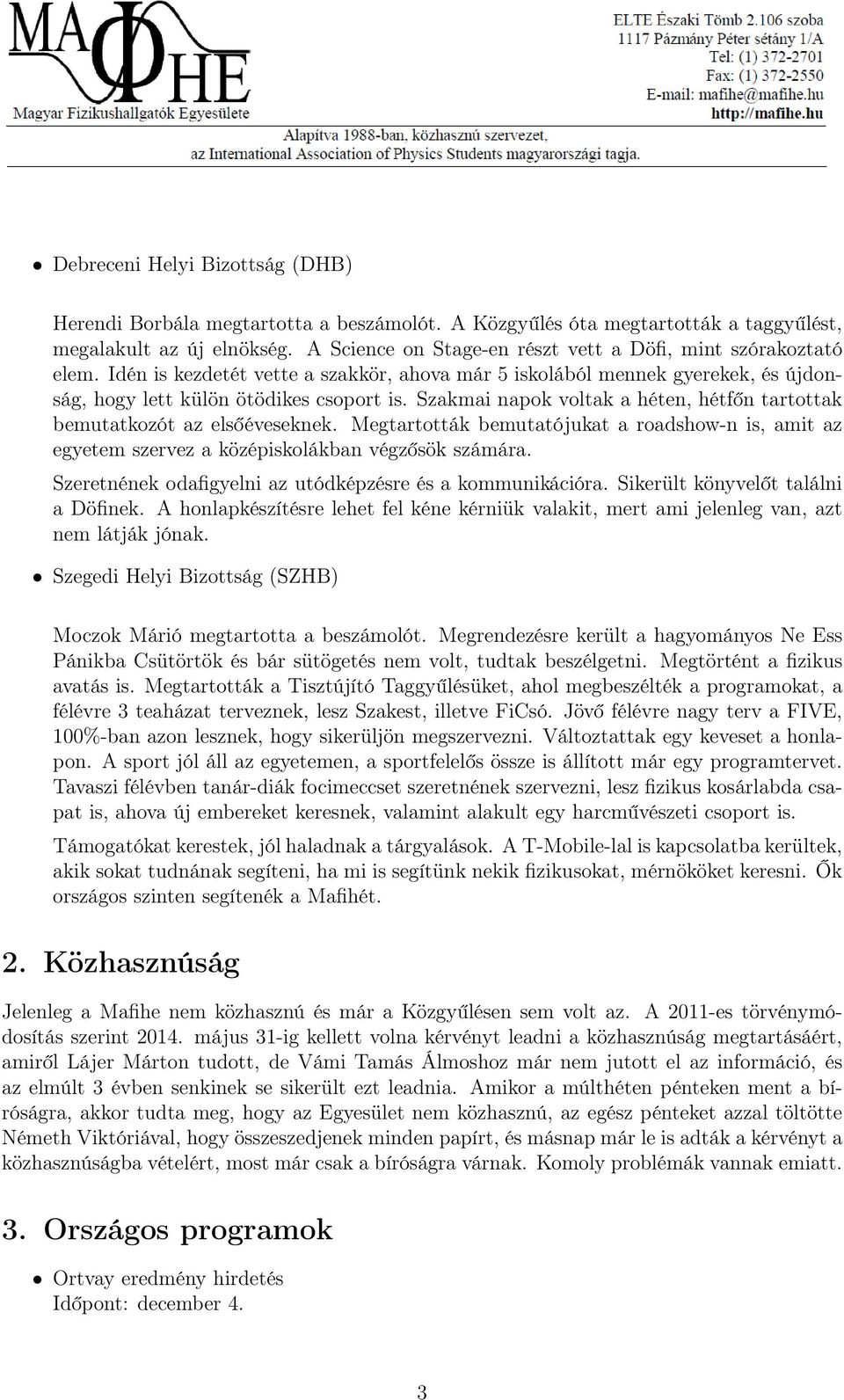 MAΦHE
Magyar Fizikushallgatók Egyesülete

ELTE Északi Tömb 2.106 szoba
1117 Pázmány Péter sétány 1/A
Tel: (1) 372-2701
Fax: (1) 372-2550
E-mail: mafihe@mafihe.hu
http://mafihe.hu

Alapítva 1988-ban, közhasznú szervezet,
az International Association of Physics Students magyarországi tagja.

• Debreceni Helyi Bizottság (DHB)

Herendi Borbála megtartotta a beszámolót. A Közgyűlés óta megtartották a taggyűlést, megalakult az új elnökség. A Science on Stage-en részt vett a Döfi, mint szórakoztató elem. Idén is kezdetét vette a szakkör, ahova már 5 iskolából mennek gyerekek, és újdonság, hogy lett külön ötödikes csoport is. Szakmai napok voltak a héten, hétfőn tartottak bemutatkozót az elsőéveseknek. Megtartották bemutatójukat a roadshow-n is, amit az egyetem szervez a középiskolákban végzősök számára.

Szeretnének odafigyelni az utódképzésre és a kommunikációra. Sikerült könyvelőt találni a Döfinek. A honlapkészítésre lehet fel kéne kérniük valakit, mert ami jelenleg van, azt nem látják jónak.

• Szegedi Helyi Bizottság (SZHB)

Moczok Márió megtartotta a beszámolót. Megrendezésre került a hagyományos Ne Ess Pánikba Csütörtök és bár sütögetés nem volt, tudtak beszélgetni. Megtörtént a fizikus avatás is. Megtartották a Tisztújító Taggyűlésüket, ahol megbeszélték a programokat, a félévre 3 teaházat terveznek, lesz Szakest, illetve FiCsó. Jövő félévre nagy terv a FIVE, 100%-ban azon lesznek, hogy sikerüljön megszervezni. Változtattak egy keveset a honlapon. A sport jól áll az egyetemen, a sportfelelős össze is állított már egy programtervet. Tavaszi félévben tanár-diák focimeccset szeretnének szervezni, lesz fizikus kosárlabda csapat is, ahova új embereket keresnek, valamint alakult egy harcművészeti csoport is.

Támogatókat kerestek, jól haladnak a tárgyalások. A T-Mobile-lal is kapcsolatba kerültek, akik sokat tudnának segíteni, ha mi is segítünk nekik fizikusokat, mérnököket keresni. Ők országos szinten segítenék a Mafihét.

2. Közhasznúság

Jelenleg a Mafihe nem közhasznú és már a Közgyűlésen sem volt az. A 2011-es törvénymódosítás szerint 2014. május 31-ig kellett volna kérvényt leadni a közhasznúság megtartásáért, amiről Lájer Márton tudott, de Vámi Tamás Álmoshoz már nem jutott el az információ, és az elmúlt 3 évben senkinek se sikerült ezt leadnia. Amikor a múlthéten pénteken ment a bíróságra, akkor tudta meg, hogy az Egyesület nem közhasznú, az egész pénteket azzal töltötte Németh Viktóriával, hogy összeszedjenek minden papírt, és másnap már le is adták a kérvényt a közhasznúságba vételért, most már csak a bíróságra várnak. Komoly problémák vannak emiatt.

3. Országos programok

• Ortvay eredmény hirdetés
Időpont: december 4.

3